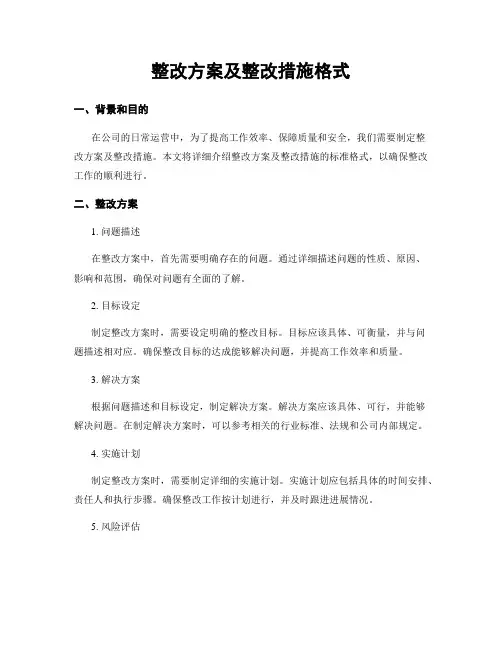 整改方案及整改措施格式

一、背景和目的

在公司的日常运营中，为了提高工作效率、保障质量和安全，我们需要制定整改方案及整改措施。本文将详细介绍整改方案及整改措施的标准格式，以确保整改工作的顺利进行。

二、整改方案

1. 问题描述

在整改方案中，首先需要明确存在的问题。通过详细描述问题的性质、原因、影响和范围，确保对问题有全面的了解。

2. 目标设定

制定整改方案时，需要设定明确的整改目标。目标应该具体、可衡量，并与问题描述相对应。确保整改目标的达成能够解决问题，并提高工作效率和质量。

3. 解决方案

根据问题描述和目标设定，制定解决方案。解决方案应该具体、可行，并能够解决问题。在制定解决方案时，可以参考相关的行业标准、法规和公司内部规定。

4. 实施计划

制定整改方案时，需要制定详细的实施计划。实施计划应包括具体的时间安排、责任人和执行步骤。确保整改工作按计划进行，并及时跟进进展情况。

5. 风险评估